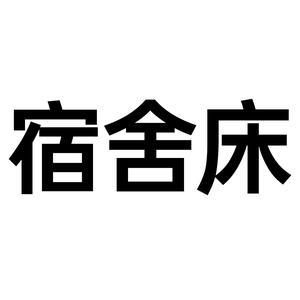 宿舍床